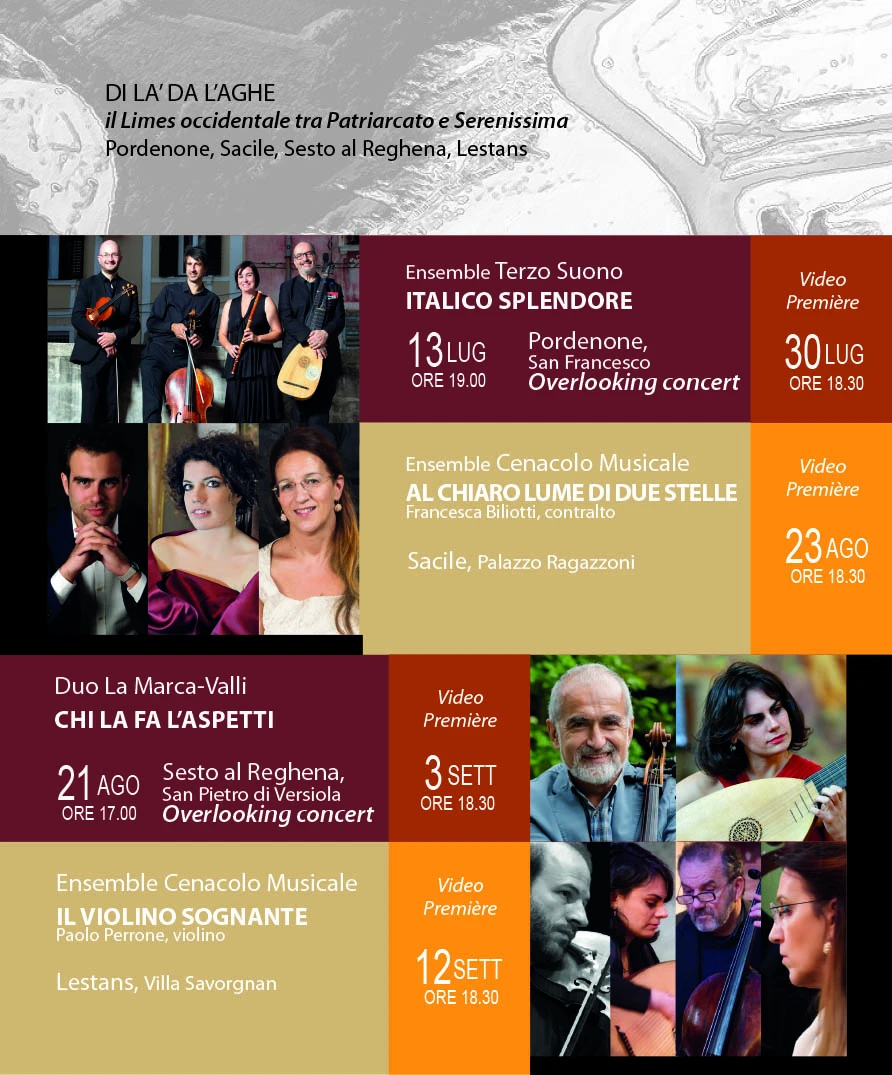 DI LA' DA L'AGHE
il Limes occidentale tra Patriarcato e Serenissima
Pordenone, Sacile, Sesto al Reghena, Lestans

Ensemble Terzo Suono
ITALICO SPLENDORE

13 LUG
ORE 19.00

Pordenone,
San Francesco
Overlooking concert

Video
Première

30 LUG
ORE 18.30

Ensemble Cenacolo Musicale
AL CHIARO LUME DI DUE STELLE
Francesca Biliotti, contralto

Sacile, Palazzo Ragazzoni

Video
Première

23 AGO
ORE 18.30

Duo La Marca-Valli
CHI LA FA L'ASPETTI

21 AGO
ORE 17.00

Sesto al Reghena,
San Pietro di Versiola
Overlooking concert

Video
Première

3 SETT
ORE 18.30

Ensemble Cenacolo Musicale
IL VIOLINO SOGNANTE
Paolo Perrone, violino

Lestans, Villa Savorgnan

Video
Première

12 SETT
ORE 18.30